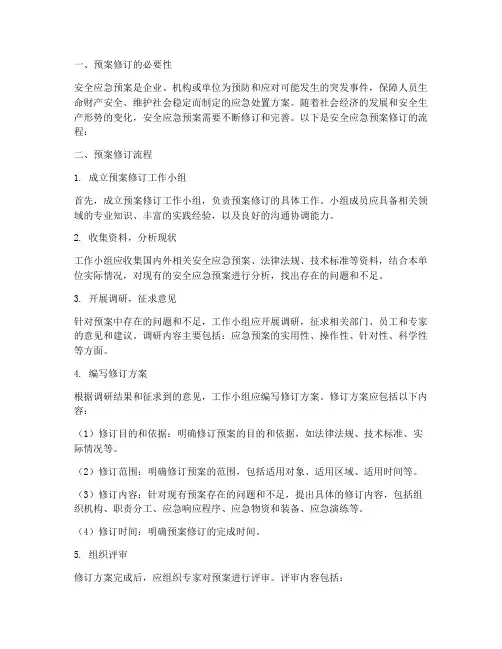 一、预案修订的必要性

安全应急预案是企业、机构或单位为预防和应对可能发生的突发事件，保障人员生命财产安全、维护社会稳定而制定的应急处置方案。随着社会经济的发展和安全生产形势的变化，安全应急预案需要不断修订和完善。以下是安全应急预案修订的流程：

二、预案修订流程

1. 成立预案修订工作小组

首先，成立预案修订工作小组，负责预案修订的具体工作。小组成员应具备相关领域的专业知识、丰富的实践经验，以及良好的沟通协调能力。

2. 收集资料，分析现状

工作小组应收集国内外相关安全应急预案、法律法规、技术标准等资料，结合本单位实际情况，对现有的安全应急预案进行分析，找出存在的问题和不足。

3. 开展调研，征求意见

针对预案中存在的问题和不足，工作小组应开展调研，征求相关部门、员工和专家的意见和建议。调研内容主要包括：应急预案的实用性、操作性、针对性、科学性等方面。

4. 编写修订方案

根据调研结果和征求到的意见，工作小组应编写修订方案。修订方案应包括以下内容：

（1）修订目的和依据：明确修订预案的目的和依据，如法律法规、技术标准、实际情况等。

（2）修订范围：明确修订预案的范围，包括适用对象、适用区域、适用时间等。

（3）修订内容：针对现有预案存在的问题和不足，提出具体的修订内容，包括组织机构、职责分工、应急响应程序、应急物资和装备、应急演练等。

（4）修订时间：明确预案修订的完成时间。

5. 组织评审

修订方案完成后，应组织专家对预案进行评审。评审内容包括：